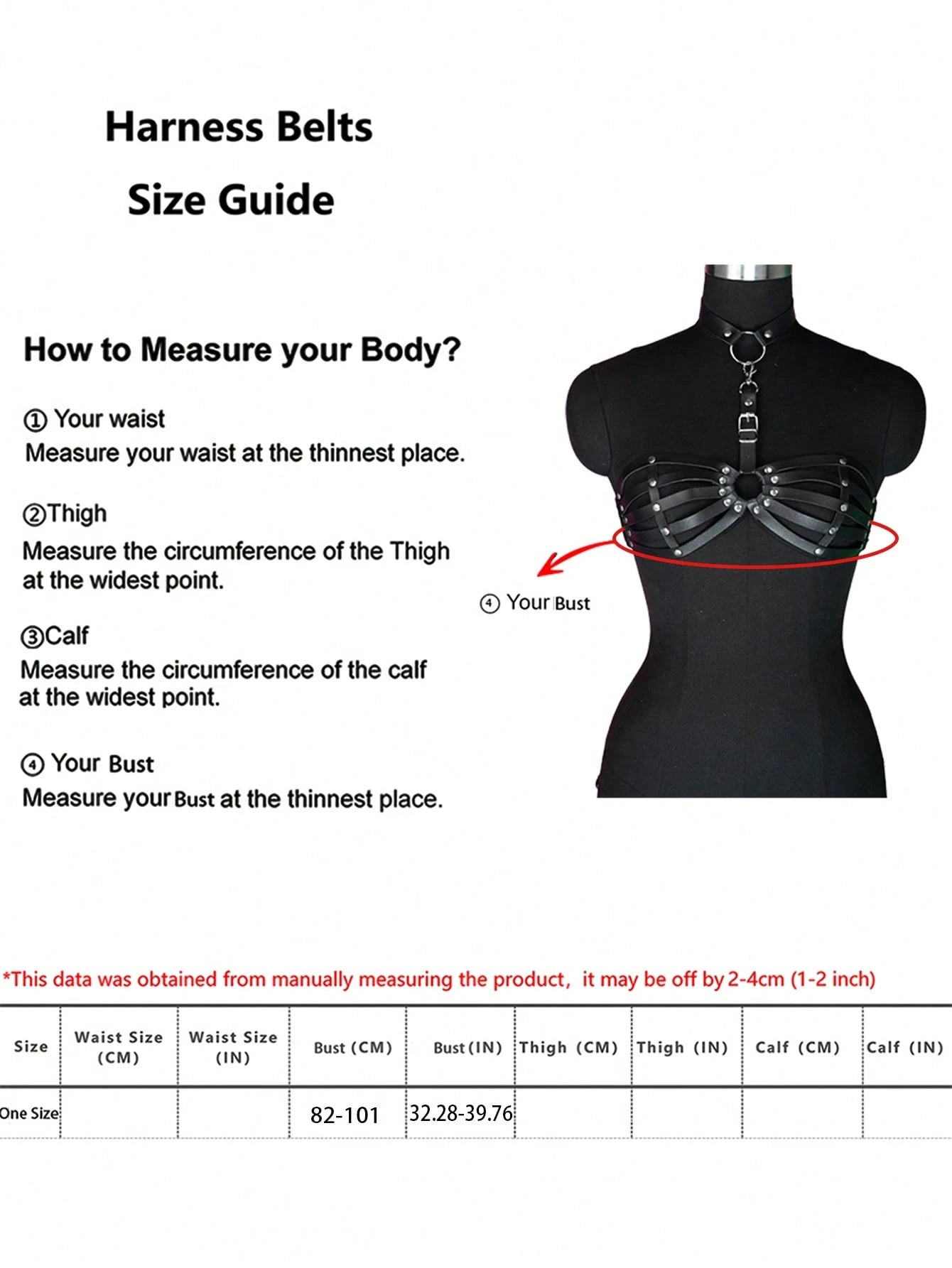 Harness Belts
Size Guide

How to Measure your Body?

① Your waist
Measure your waist at the thinnest place.

②Thigh
Measure the circumference of the Thigh at the widest point.

③Calf
Measure the circumference of the calf at the widest point.

④ Your Bust
Measure your Bust at the thinnest place.

④ Your Bust

*This data was obtained from manually measuring the product, it may be off by 2-4cm (1-2 inch)

| Size | Waist Size (CM) | Waist Size (IN) | Bust (CM) | Bust (IN) | Thigh (CM) | Thigh (IN) | Calf (CM) | Calf (IN) |
|---|---|---|---|---|---|---|---|---|
| One Size | | | 82-101 | 32.28-39.76 | | | | |